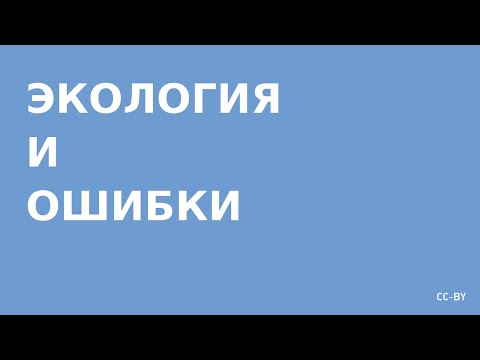 ЭКОЛОГИЯ
И
ОШИБКИ

CC-BY